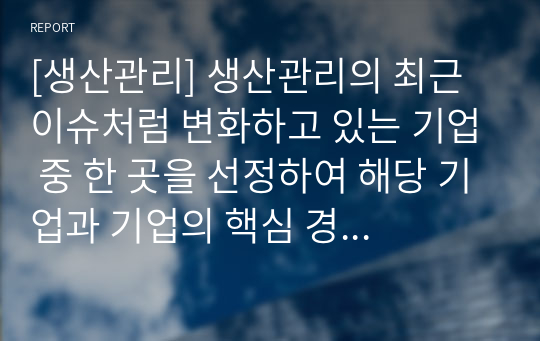 REPORT

[생산관리] 생산관리의 최근 이슈처럼 변화하고 있는 기업 중 한 곳을 선정하여 해당 기업과 기업의 핵심 경...